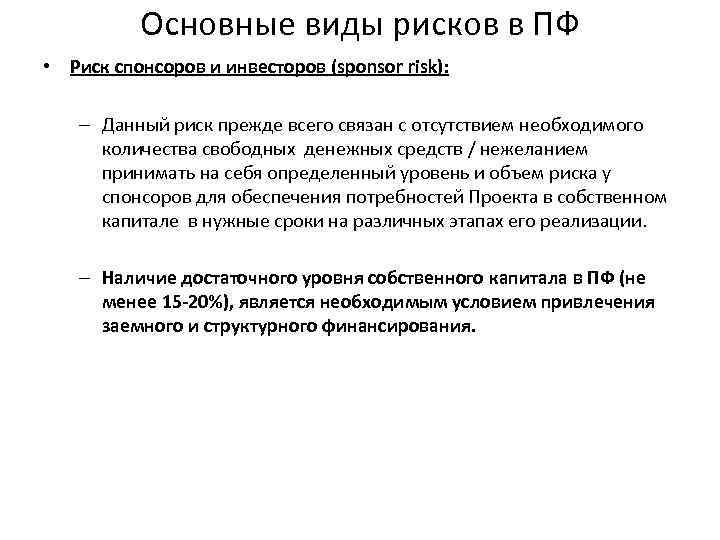 Основные виды рисков в ПФ

• Риск спонсоров и инвесторов (sponsor risk):

– Данный риск прежде всего связан с отсутствием необходимого количества свободных денежных средств / нежеланием принимать на себя определенный уровень и объем риска у спонсоров для обеспечения потребностей Проекта в собственном капитале в нужные сроки на различных этапах его реализации.

– Наличие достаточного уровня собственного капитала в ПФ (не менее 15-20%), является необходимым условием привлечения заемного и структурного финансирования.